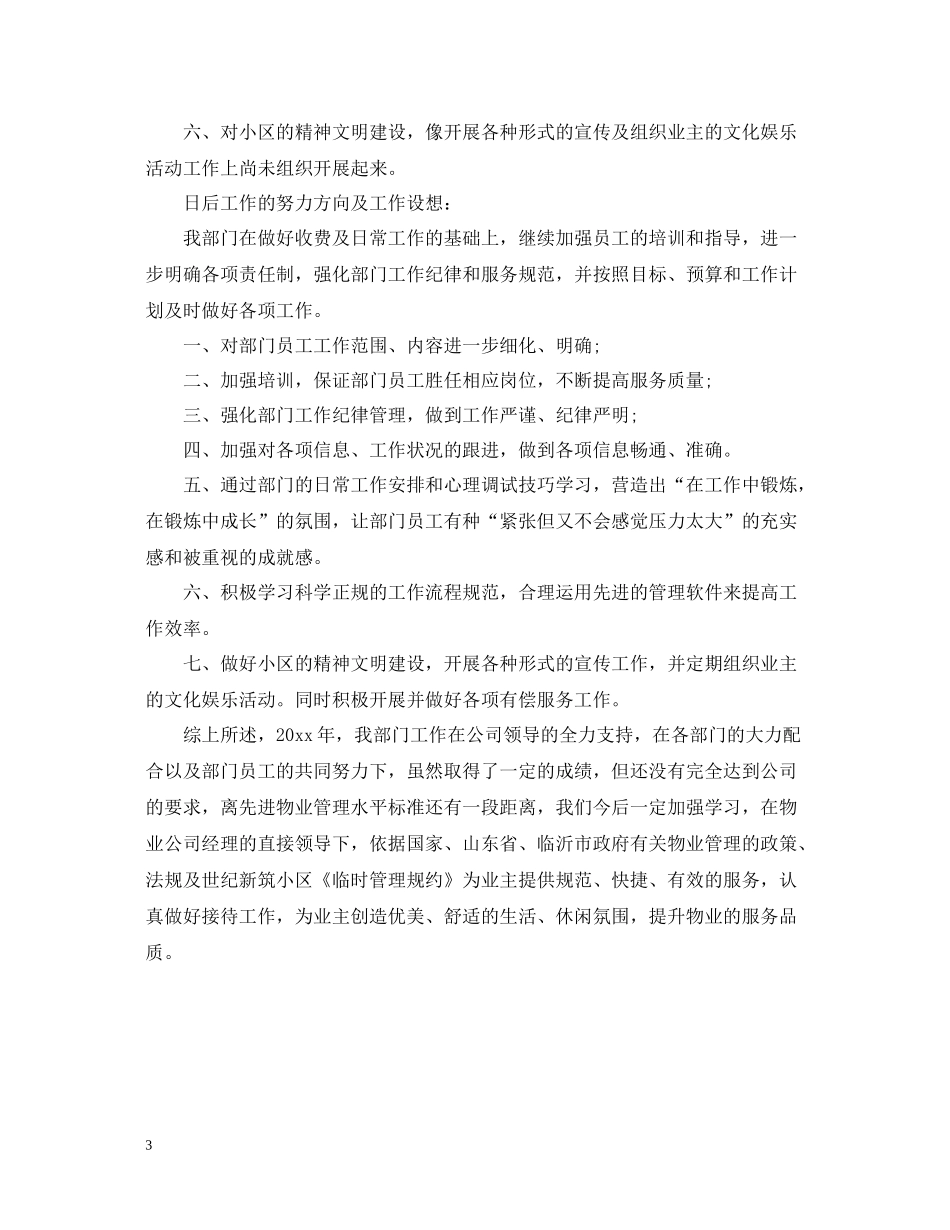 六、对小区的精神文明建设，像开展各种形式的宣传及组织业主的文化娱乐活动工作上尚未组织开展起来。

日后工作的努力方向及工作设想：

我部门在做好收费及日常工作的基础上，继续加强员工的培训和指导，进一步明确各项责任制，强化部门工作纪律和服务规范，并按照目标、预算和工作计划及时做好各项工作。

一、对部门员工工作范围、内容进一步细化、明确;

二、加强培训，保证部门员工胜任相应岗位，不断提高服务质量;

三、强化部门工作纪律管理，做到工作严谨、纪律严明;

四、加强对各项信息、工作状况的跟进，做到各项信息畅通、准确。

五、通过部门的日常工作安排和心理调试技巧学习，营造出“在工作中锻炼，在锻炼中成长”的氛围，让部门员工有种“紧张但又不会感觉压力太大”的充实感和被重视的成就感。

六、积极学习科学正规的工作流程规范，合理运用先进的管理软件来提高工作效率。

七、做好小区的精神文明建设，开展各种形式的宣传工作，并定期组织业主的文化娱乐活动。同时积极开展并做好各项有偿服务工作。

综上所述，20xx年，我部门工作在公司领导的全力支持，在各部门的大力配合以及部门员工的共同努力下，虽然取得了一定的成绩，但还没有完全达到公司的要求，离先进物业管理水平标准还有一段距离，我们今后一定加强学习，在物业公司经理的直接领导下，依据国家、山东省、临沂市政府有关物业管理的政策、法规及世纪新筑小区《临时管理规约》为业主提供规范、快捷、有效的服务，认真做好接待工作，为业主创造优美、舒适的生活、休闲氛围，提升物业的服务品质。

3